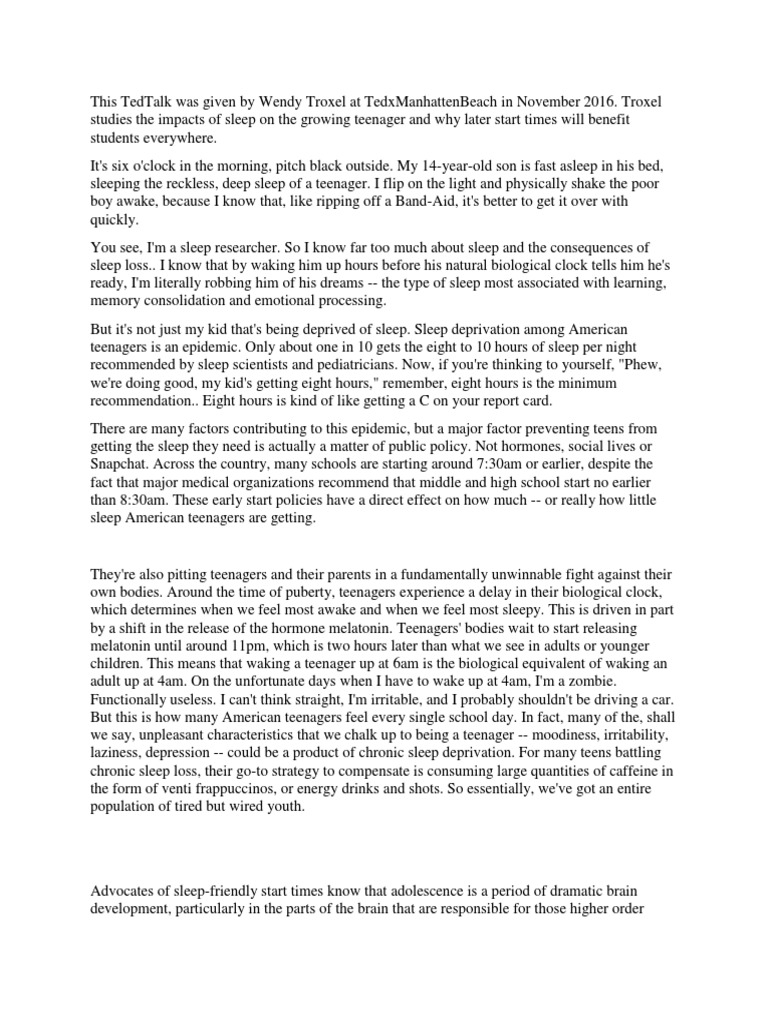 This TedTalk was given by Wendy Troxel at TedxManhattenBeach in November 2016. Troxel studies the impacts of sleep on the growing teenager and why later start times will benefit students everywhere.

It's six o'clock in the morning, pitch black outside. My 14-year-old son is fast asleep in his bed, sleeping the reckless, deep sleep of a teenager. I flip on the light and physically shake the poor boy awake, because I know that, like ripping off a Band-Aid, it's better to get it over with quickly.

You see, I'm a sleep researcher. So I know far too much about sleep and the consequences of sleep loss.. I know that by waking him up hours before his natural biological clock tells him he's ready, I'm literally robbing him of his dreams -- the type of sleep most associated with learning, memory consolidation and emotional processing.

But it's not just my kid that's being deprived of sleep. Sleep deprivation among American teenagers is an epidemic. Only about one in 10 gets the eight to 10 hours of sleep per night recommended by sleep scientists and pediatricians. Now, if you're thinking to yourself, "Phew, we're doing good, my kid's getting eight hours," remember, eight hours is the minimum recommendation.. Eight hours is kind of like getting a C on your report card.

There are many factors contributing to this epidemic, but a major factor preventing teens from getting the sleep they need is actually a matter of public policy. Not hormones, social lives or Snapchat. Across the country, many schools are starting around 7:30am or earlier, despite the fact that major medical organizations recommend that middle and high school start no earlier than 8:30am. These early start policies have a direct effect on how much -- or really how little sleep American teenagers are getting.

They're also pitting teenagers and their parents in a fundamentally unwinnable fight against their own bodies. Around the time of puberty, teenagers experience a delay in their biological clock, which determines when we feel most awake and when we feel most sleepy. This is driven in part by a shift in the release of the hormone melatonin. Teenagers' bodies wait to start releasing melatonin until around 11pm, which is two hours later than what we see in adults or younger children. This means that waking a teenager up at 6am is the biological equivalent of waking an adult up at 4am. On the unfortunate days when I have to wake up at 4am, I'm a zombie. Functionally useless. I can't think straight, I'm irritable, and I probably shouldn't be driving a car. But this is how many American teenagers feel every single school day. In fact, many of the, shall we say, unpleasant characteristics that we chalk up to being a teenager -- moodiness, irritability, laziness, depression -- could be a product of chronic sleep deprivation. For many teens battling chronic sleep loss, their go-to strategy to compensate is consuming large quantities of caffeine in the form of venti frappuccinos, or energy drinks and shots. So essentially, we've got an entire population of tired but wired youth.

Advocates of sleep-friendly start times know that adolescence is a period of dramatic brain development, particularly in the parts of the brain that are responsible for those higher order